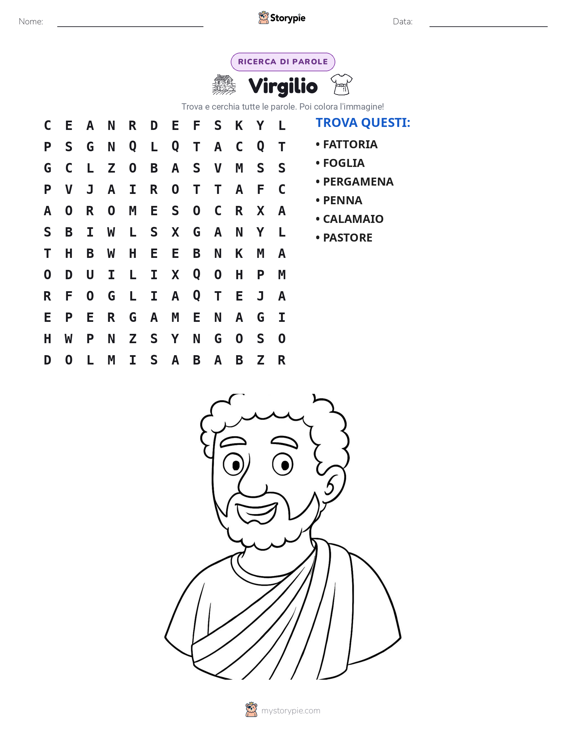 Nome: ____ Storypie Data: ____

RICERCA DI PAROLE

Virgilio

Trova e cerchia tutte le parole. Poi colora l'immagine!

C E A N R D E F S K Y L
P S G N Q L Q T A C Q T
G C L Z O B A S V M S S
P V J A I R O T T A F C
A O R O M E S O C R X A
S B I W L S X G A N Y L
T H B W H E E B N K M A
O D U I L I X Q O H P M
R F O G L I A Q T E J A
E P E R G A M E N A G I
H W P N Z S Y N G O S O
D O L M I S A B A B Z R

TROVA QUESTI:

• FATTORIA
• FOGLIA
• PERGAMENA
• PENNA
• CALAMAIO
• PASTORE

mystorypie.com